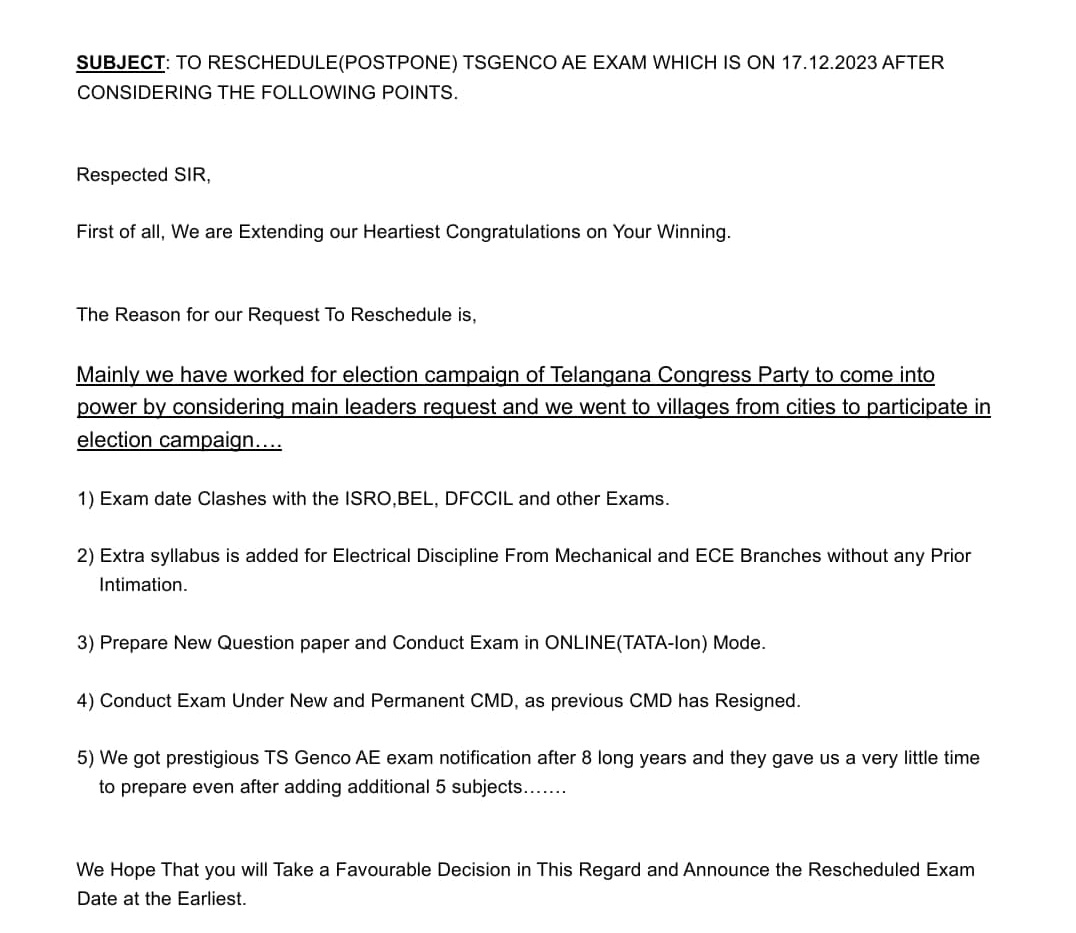 SUBJECT: TO RESCHEDULE(POSTPONE) TSGENCO AE EXAM WHICH IS ON 17.12.2023 AFTER CONSIDERING THE FOLLOWING POINTS.

Respected SIR,

First of all, We are Extending our Heartiest Congratulations on Your Winning.

The Reason for our Request To Reschedule is,

Mainly we have worked for election campaign of Telangana Congress Party to come into power by considering main leaders request and we went to villages from cities to participate in election campaign….

1) Exam date Clashes with the ISRO,BEL, DFCCIL and other Exams.

2) Extra syllabus is added for Electrical Discipline From Mechanical and ECE Branches without any Prior Intimation.

3) Prepare New Question paper and Conduct Exam in ONLINE(TATA-Ion) Mode.

4) Conduct Exam Under New and Permanent CMD, as previous CMD has Resigned.

5) We got prestigious TS Genco AE exam notification after 8 long years and they gave us a very little time to prepare even after adding additional 5 subjects…….

We Hope That you will Take a Favourable Decision in This Regard and Announce the Rescheduled Exam Date at the Earliest.